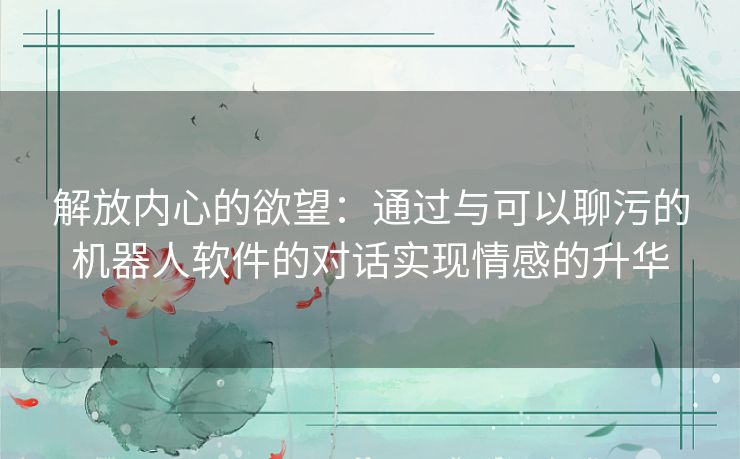 解放内心的欲望：通过与可以聊污的机器人软件的对话实现情感的升华